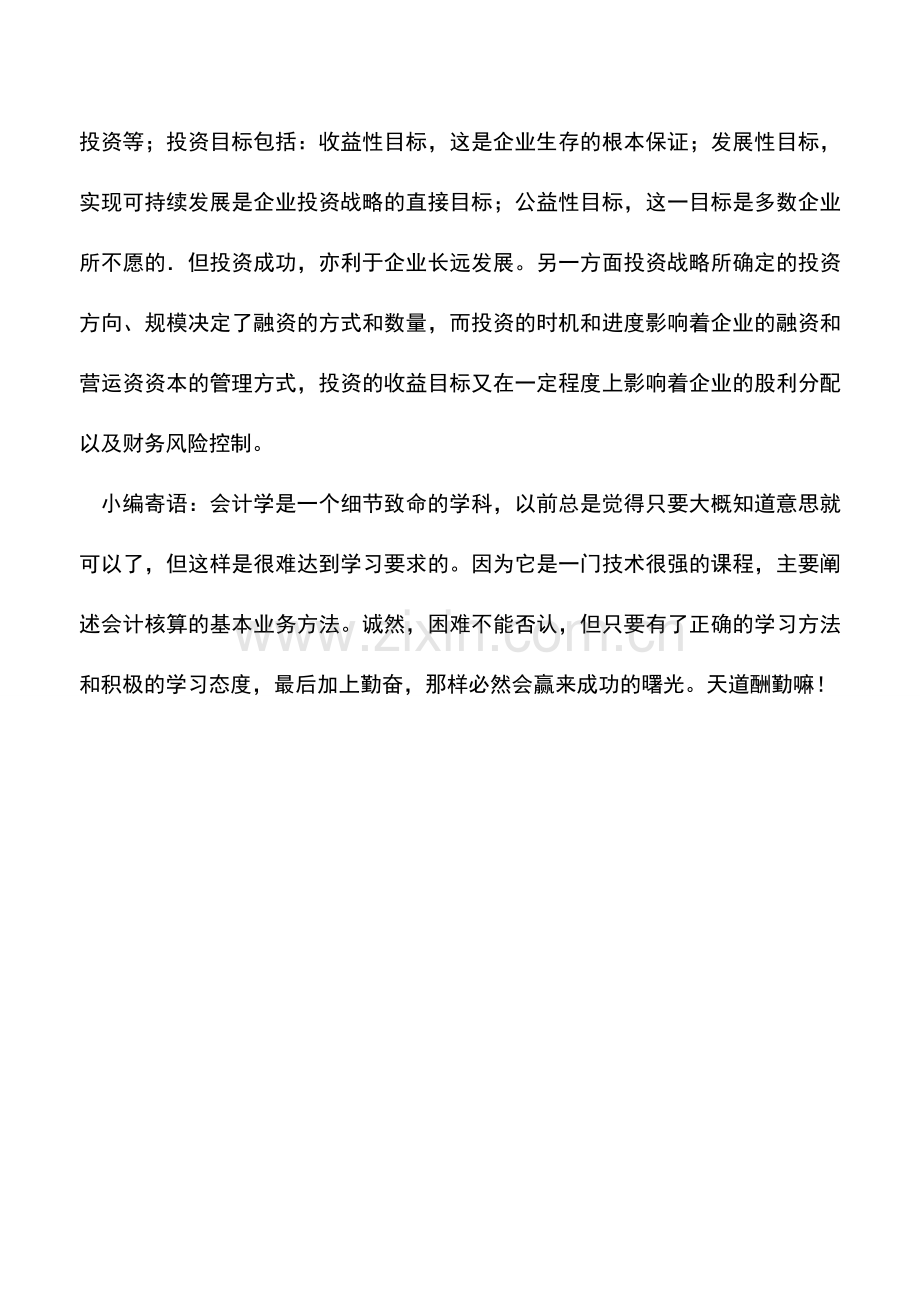 投资等；投资目标包括：收益性目标，这是企业生存的根本保证；发展性目标，实现可持续发展是企业投资战略的直接目标；公益性目标，这一目标是多数企业所不愿的．但投资成功，亦利于企业长远发展。另一方面投资战略所确定的投资方向、规模决定了融资的方式和数量，而投资的时机和进度影响着企业的融资和营运资资本的管理方式，投资的收益目标又在一定程度上影响着企业的股利分配以及财务风险控制。

小编寄语：会计学是一个细节致命的学科，以前总是觉得只要大概知道意思就可以了，但这样是很难达到学习要求的。因为它是一门技术很强的课程，主要阐述会计核算的基本业务方法。诚然，困难不能否认，但只要有了正确的学习方法和积极的学习态度，最后加上勤奋，那样必然会赢来成功的曙光。天道酬勤嘛！

www.zixin.com.cn